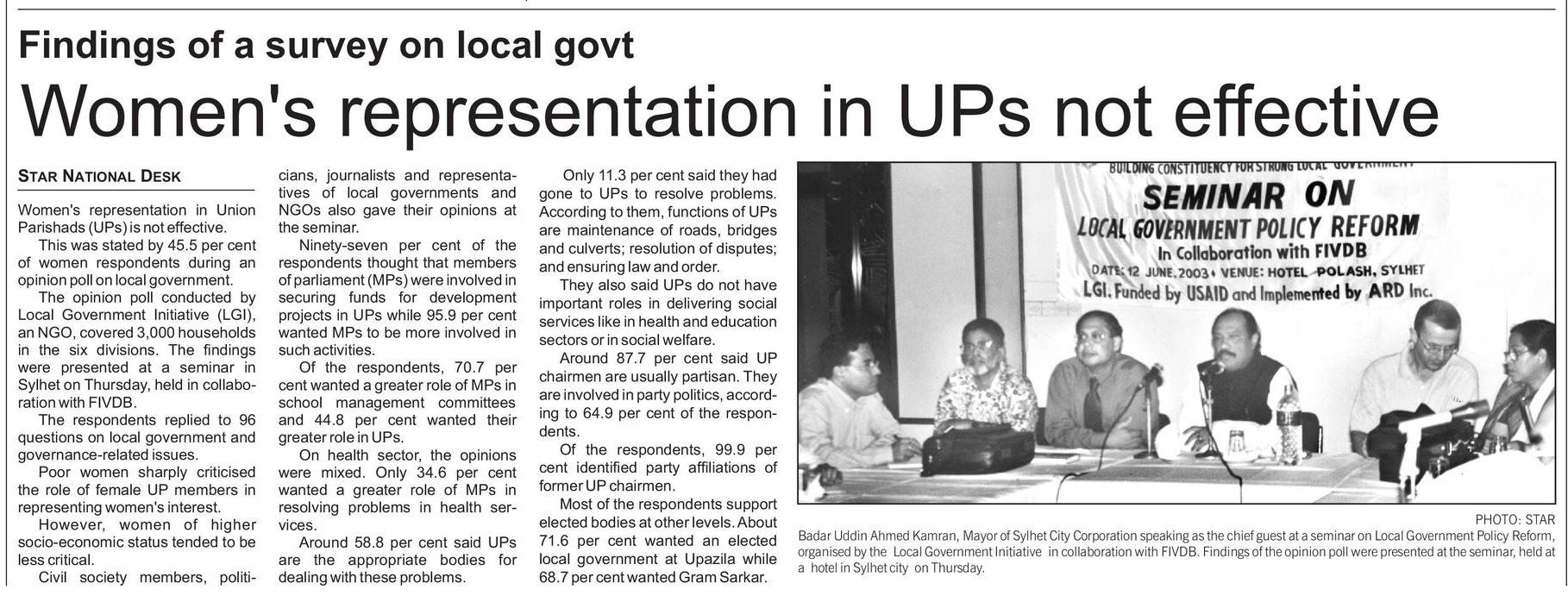 Findings of a survey on local govt

Women's representation in UPs not effective

STAR NATIONAL DESK

Women's representation in Union Parishads (UPs) is not effective.

This was stated by 45.5 per cent of women respondents during an opinion poll on local government.

The opinion poll conducted by Local Government Initiative (LGI), an NGO, covered 3,000 households in the six divisions. The findings were presented at a seminar in Sylhet on Thursday, held in collaboration with FIVDB.

The respondents replied to 96 questions on local government and governance-related issues.

Poor women sharply criticised the role of female UP members in representing women's interest.

However, women of higher socio-economic status tended to be less critical.

Civil society members, politicians, journalists and representatives of local governments and NGOs also gave their opinions at the seminar.

Ninety-seven per cent of the respondents thought that members of parliament (MPs) were involved in securing funds for development projects in UPs while 95.9 per cent wanted MPs to be more involved in such activities.

Of the respondents, 70.7 per cent wanted a greater role of MPs in school management committees and 44.8 per cent wanted their greater role in UPs.

On health sector, the opinions were mixed. Only 34.6 per cent wanted a greater role of MPs in resolving problems in health services.

Around 58.8 per cent said UPs are the appropriate bodies for dealing with these problems.

Only 11.3 per cent said they had gone to UPs to resolve problems. According to them, functions of UPs are maintenance of roads, bridges and culverts; resolution of disputes; and ensuring law and order.

They also said UPs do not have important roles in delivering social services like in health and education sectors or in social welfare.

Around 87.7 per cent said UP chairmen are usually partisan. They are involved in party politics, according to 64.9 per cent of the respondents.

Of the respondents, 99.9 per cent identified party affiliations of former UP chairmen.

Most of the respondents support elected bodies at other levels. About 71.6 per cent wanted an elected local government at Upazila while 68.7 per cent wanted Gram Sarkar.

BUILDING CONSTITUENCY FOR STRONG LOCAL GOVERNMENT
SEMINAR ON
LOCAL GOVERNMENT POLICY REFORM
In Collaboration with FIVDB
DATE: 12 JUNE, 2003 • VENUE: HOTEL POLASH, SYLHET
LGI, Funded by USAID and Implemented by ARD Inc.

PHOTO: STAR
Badar Uddin Ahmed Kamran, Mayor of Sylhet City Corporation speaking as the chief guest at a seminar on Local Government Policy Reform, organised by the Local Government Initiative in collaboration with FIVDB. Findings of the opinion poll were presented at the seminar, held at a hotel in Sylhet city on Thursday.